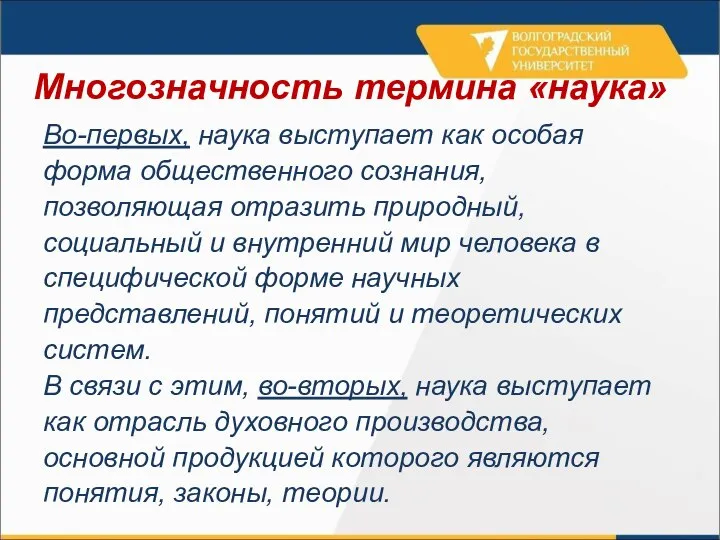 ВОЛГОГРАДСКИЙ ГОСУДАРСТВЕННЫЙ УНИВЕРСИТЕТ

Многозначность термина «наука»

Во-первых, наука выступает как особая форма общественного сознания, позволяющая отразить природный, социальный и внутренний мир человека в специфической форме научных представлений, понятий и теоретических систем.
В связи с этим, во-вторых, наука выступает как отрасль духовного производства, основной продукцией которого являются понятия, законы, теории.